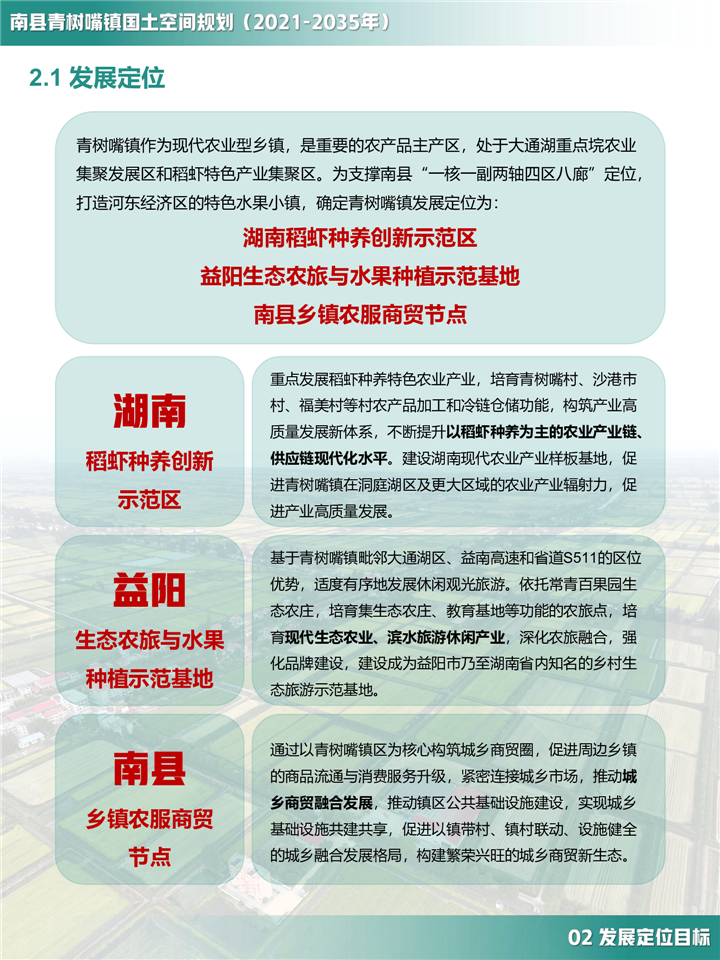 南县青树嘴镇国土空间规划（2021-2035年）

2.1 发展定位

青树嘴镇作为现代农业型乡镇，是重要的农产品主产区，处于大通湖重点垸农业集聚发展区和稻虾特色产业集聚区。为支撑南县“一核一副两轴四区八廊”定位，打造河东经济区的特色水果小镇，确定青树嘴镇发展定位为：

湖南稻虾种养创新示范区

益阳生态农旅与水果种植示范基地

南县乡镇农服商贸节点

湖南

稻虾种养创新示范区

重点发展稻虾种养特色农业产业，培育青树嘴村、沙港市村、福美村等村农产品加工和冷链仓储功能，构筑产业高质量发展新体系，不断提升以稻虾种养为主的农业产业链、供应链现代化水平。建设湖南现代农业产业样板基地，促进青树嘴镇在洞庭湖区及更大区域的农业产业辐射力，促进产业高质量发展。

益阳

生态农旅与水果种植示范基地

基于青树嘴镇毗邻大通湖区、益南高速和省道S511的区位优势，适度有序地发展休闲观光旅游。依托常青百果园生态农庄，培育集生态农庄、教育基地等功能的农旅点，培育现代生态农业、滨水旅游休闲产业，深化农旅融合，强化品牌建设，建设成为益阳市乃至湖南省内知名的乡村生态旅游示范基地。

南县

乡镇农服商贸节点

通过以青树嘴镇区为核心构筑城乡商贸圈，促进周边乡镇的商品流通与消费服务升级，紧密连接城乡市场，推动城乡商贸融合发展，推动镇区公共基础设施建设，实现城乡基础设施共建共享，促进以镇带村、镇村联动、设施健全的城乡融合发展格局，构建繁荣兴旺的城乡商贸新生态。

02 发展定位目标